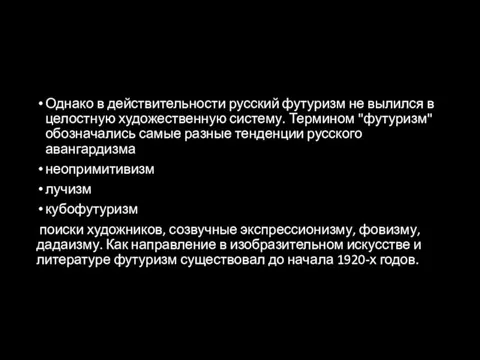 • Однако в действительности русский футуризм не вылился в целостную художественную систему. Термином "футуризм" обозначались самые разные тенденции русского авангардизма

• неопримитивизм

• лучизм

• кубофутуризм

поиски художников, созвучные экспрессионизму, фовизму, дадаизму. Как направление в изобразительном искусстве и литературе футуризм существовал до начала 1920-х годов.